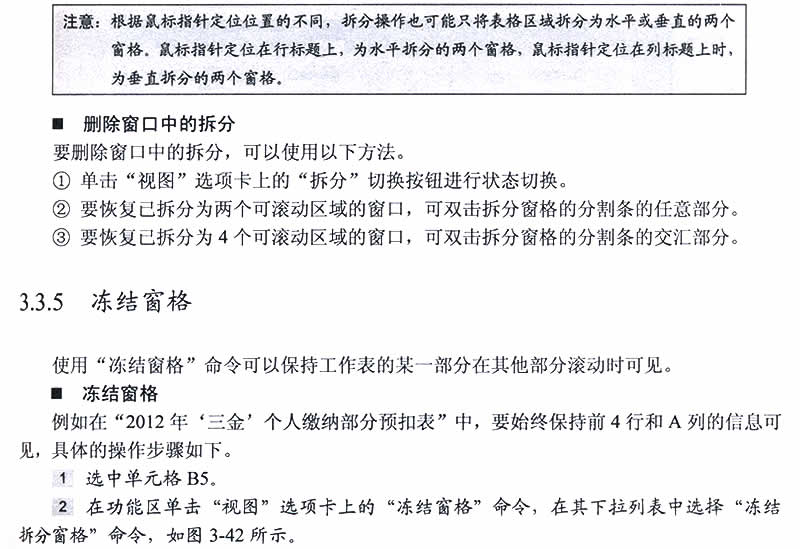 注意：根据鼠标指针定位位置的不同，拆分操作也可能只将表格区域拆分为水平或垂直的两个窗格。鼠标指针定位在行标题上，为水平拆分的两个窗格，鼠标指针定位在列标题上时，为垂直拆分的两个窗格。

■ 删除窗口中的拆分

要删除窗口中的拆分，可以使用以下方法。

① 单击“视图”选项卡上的“拆分”切换按钮进行状态切换。

② 要恢复已拆分为两个可滚动区域的窗口，可双击拆分窗格的分割条的任意部分。

③ 要恢复已拆分为 4 个可滚动区域的窗口，可双击拆分窗格的分割条的交汇部分。

3.3.5 冻结窗格

使用“冻结窗格”命令可以保持工作表的某一部分在其他部分滚动时可见。

■ 冻结窗格

例如在“2012 年‘三金’个人缴纳部分预扣表”中，要始终保持前 4 行和 A 列的信息可见，具体的操作步骤如下。

1 选中单元格 B5。

2 在功能区单击“视图”选项卡上的“冻结窗格”命令，在其下拉列表中选择“冻结拆分窗格”命令，如图 3-42 所示。